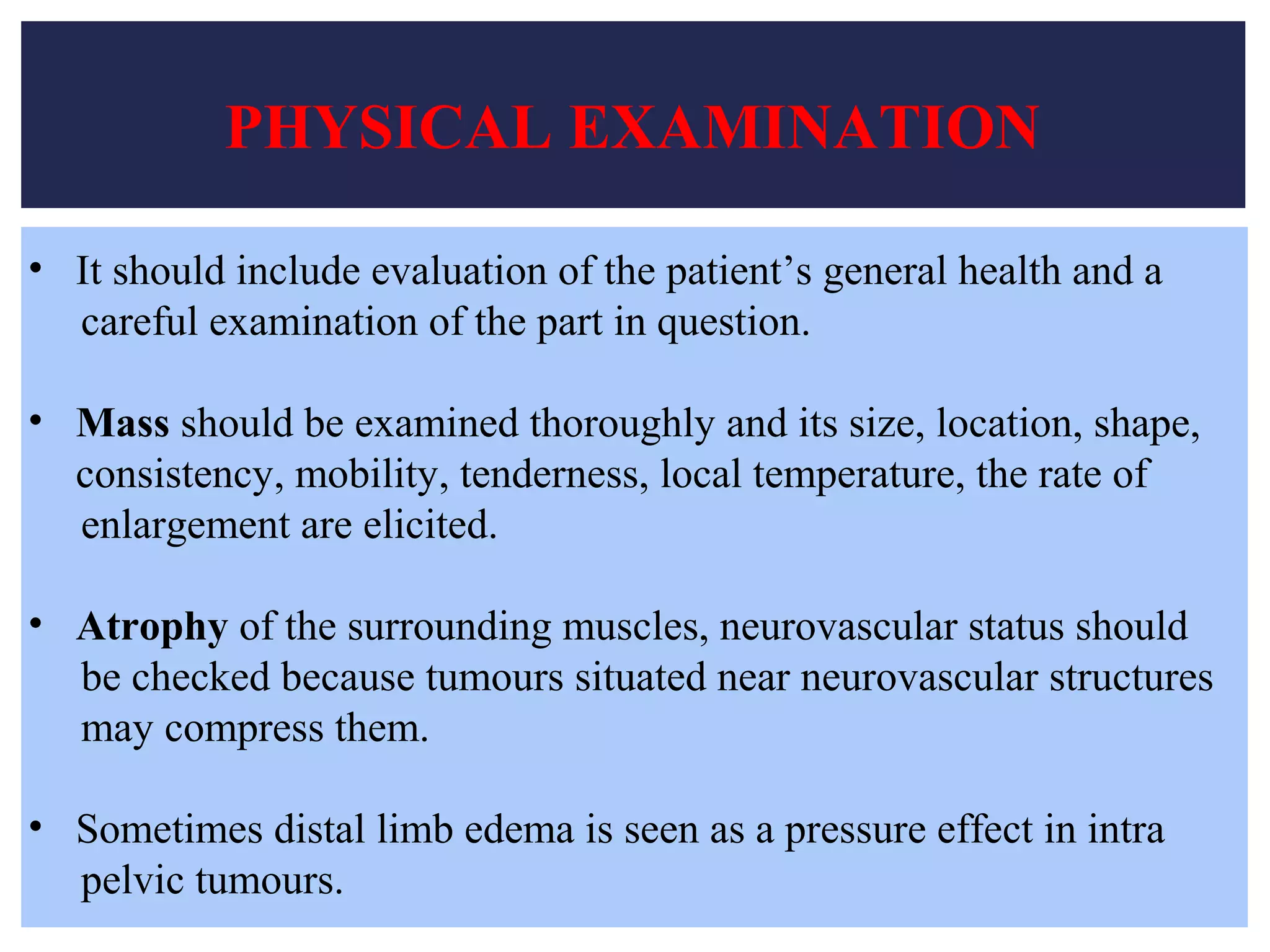 PHYSICAL EXAMINATION

• It should include evaluation of the patient’s general health and a careful examination of the part in question.

• Mass should be examined thoroughly and its size, location, shape, consistency, mobility, tenderness, local temperature, the rate of enlargement are elicited.

• Atrophy of the surrounding muscles, neurovascular status should be checked because tumours situated near neurovascular structures may compress them.

• Sometimes distal limb edema is seen as a pressure effect in intra pelvic tumours.